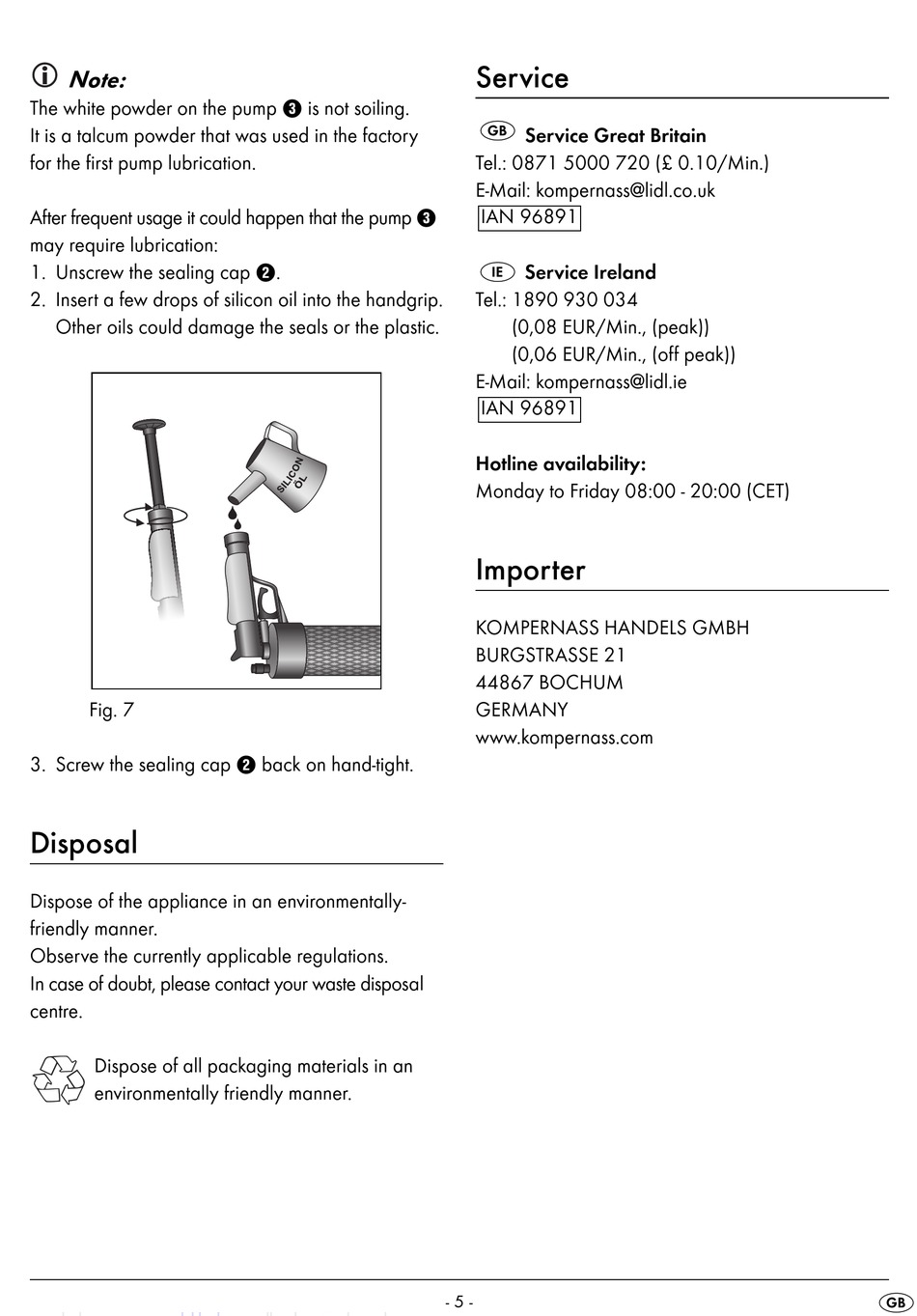 Note:
The white powder on the pump ❸ is not soiling. It is a talcum powder that was used in the factory for the first pump lubrication.

After frequent usage it could happen that the pump ❸ may require lubrication:
1. Unscrew the sealing cap ❷.
2. Insert a few drops of silicon oil into the handgrip. Other oils could damage the seals or the plastic.

SILICON ÖL

Fig. 7

3. Screw the sealing cap ❷ back on hand-tight.

Disposal

Dispose of the appliance in an environmentally-friendly manner.
Observe the currently applicable regulations.
In case of doubt, please contact your waste disposal centre.

Dispose of all packaging materials in an environmentally friendly manner.

Service

GB Service Great Britain
Tel.: 0871 5000 720 (£ 0.10/Min.)
E-Mail: kompernass@lidl.co.uk
IAN 96891

IE Service Ireland
Tel.: 1890 930 034
(0,08 EUR/Min., (peak))
(0,06 EUR/Min., (off peak))
E-Mail: kompernass@lidl.ie
IAN 96891

Hotline availability:
Monday to Friday 08:00 - 20:00 (CET)

Importer

KOMPERNASS HANDELS GMBH
BURGSTRASSE 21
44867 BOCHUM
GERMANY
www.kompernass.com

- 5 -

GB